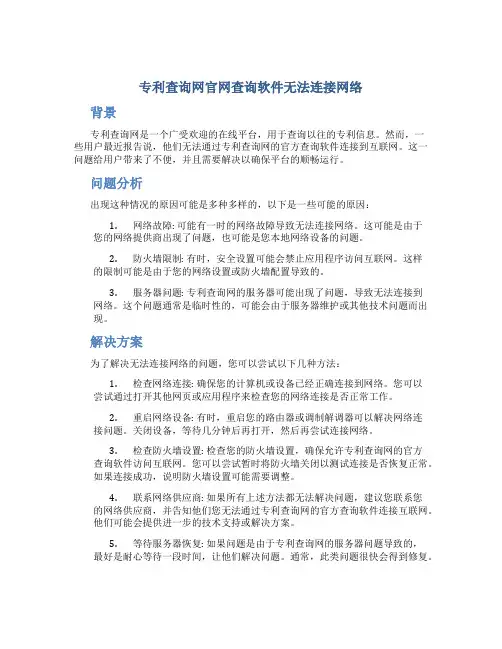 专利查询网官网查询软件无法连接网络

背景

专利查询网是一个广受欢迎的在线平台，用于查询以往的专利信息。然而，一些用户最近报告说，他们无法通过专利查询网的官方查询软件连接到互联网。这一问题给用户带来了不便，并且需要解决以确保平台的顺畅运行。

问题分析

出现这种情况的原因可能是多种多样的，以下是一些可能的原因：

1. 网络故障: 可能有一时的网络故障导致无法连接网络。这可能是由于您的网络提供商出现了问题，也可能是您本地网络设备的问题。

2. 防火墙限制: 有时，安全设置可能会禁止应用程序访问互联网。这样的限制可能是由于您的网络设置或防火墙配置导致的。

3. 服务器问题: 专利查询网的服务器可能出现了问题，导致无法连接到网络。这个问题通常是临时性的，可能会由于服务器维护或其他技术问题而出现。

解决方案

为了解决无法连接网络的问题，您可以尝试以下几种方法：

1. 检查网络连接: 确保您的计算机或设备已经正确连接到网络。您可以尝试通过打开其他网页或应用程序来检查您的网络连接是否正常工作。

2. 重启网络设备: 有时，重启您的路由器或调制解调器可以解决网络连接问题。关闭设备，等待几分钟后再打开，然后再尝试连接网络。

3. 检查防火墙设置: 检查您的防火墙设置，确保允许专利查询网的官方查询软件访问互联网。您可以尝试暂时将防火墙关闭以测试连接是否恢复正常。如果连接成功，说明防火墙设置可能需要调整。

4. 联系网络供应商: 如果所有上述方法都无法解决问题，建议您联系您的网络供应商，并告知他们您无法通过专利查询网的官方查询软件连接互联网。他们可能会提供进一步的技术支持或解决方案。

5. 等待服务器恢复: 如果问题是由于专利查询网的服务器问题导致的，最好是耐心等待一段时间，让他们解决问题。通常，此类问题很快会得到修复。